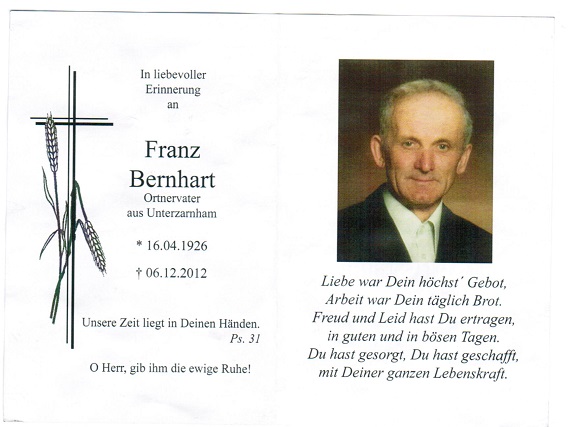 In liebevoller Erinnerung an

Franz Bernhart
Ortnervater
aus Unterzarnham

* 16.04.1926

† 06.12.2012

Unsere Zeit liegt in Deinen Händen.
Ps. 31

O Herr, gib ihm die ewige Ruhe!

Liebe war Dein höchst´ Gebot,
Arbeit war Dein täglich Brot.
Freud und Leid hast Du ertragen,
in guten und in bösen Tagen.
Du hast gesorgt, Du hast geschafft,
mit Deiner ganzen Lebenskraft.